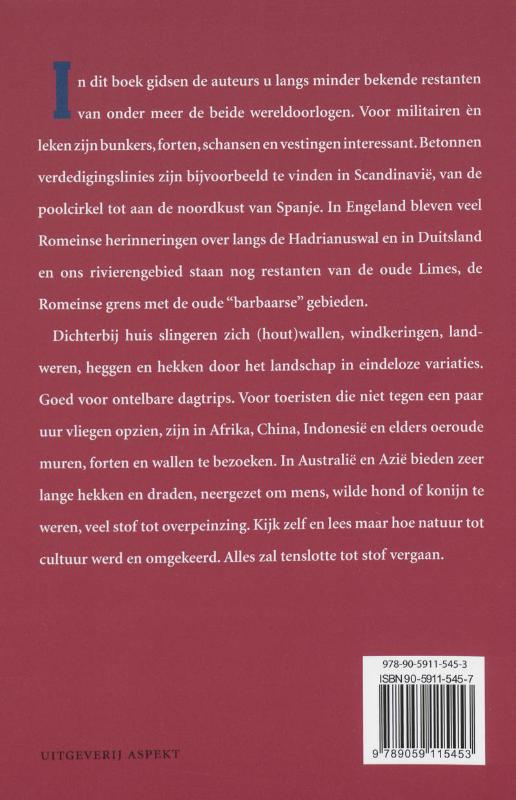 In dit boek gidsen de auteurs u langs minder bekende restanten van onder meer de beide wereldoorlogen. Voor militairen èn leken zijn bunkers, forten, schansen en vestingen interessant. Betonnen verdedigingslinies zijn bijvoorbeeld te vinden in Scandinavië, van de poolcirkel tot aan de noordkust van Spanje. In Engeland bleven veel Romeinse herinneringen over langs de Hadrianuswal en in Duitsland en ons rivierengebied staan nog restanten van de oude Limes, de Romeinse grens met de oude "barbaarse" gebieden.

Dichterbij huis slingeren zich (hout)wallen, windkeringen, landweren, heggen en hekken door het landschap in eindeloze variaties. Goed voor ontelbare dagtrips. Voor toeristen die niet tegen een paar uur vliegen opzien, zijn in Afrika, China, Indonesië en elders oeroude muren, forten en wallen te bezoeken. In Australië en Azië bieden zeer lange hekken en draden, neergezet om mens, wilde hond of konijn te weren, veel stof tot overpeinzing. Kijk zelf en lees maar hoe natuur tot cultuur werd en omgekeerd. Alles zal tenslotte tot stof vergaan.

978-90-5911-545-3
ISBN 90-5911-545-7
9 789059 115453

UITGEVERIJ ASPEKT